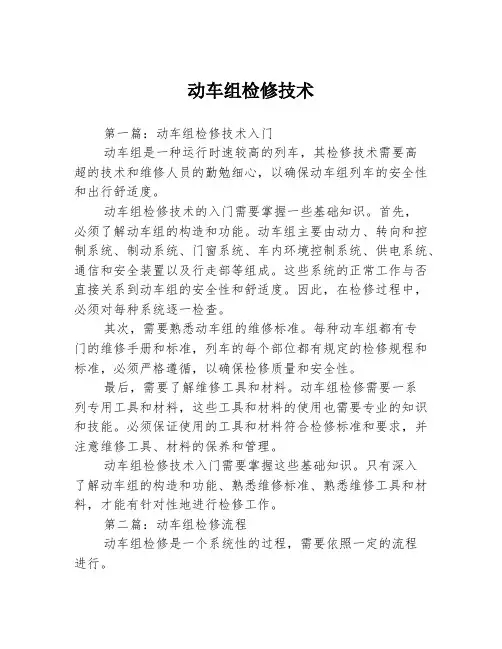 动车组检修技术

第一篇：动车组检修技术入门

动车组是一种运行时速较高的列车，其检修技术需要高超的技术和维修人员的勤勉细心，以确保动车组列车的安全性和出行舒适度。

动车组检修技术的入门需要掌握一些基础知识。首先，必须了解动车组的构造和功能。动车组主要由动力、转向和控制系统、制动系统、门窗系统、车内环境控制系统、供电系统、通信和安全装置以及行走部等组成。这些系统的正常工作与否直接关系到动车组的安全性和舒适度。因此，在检修过程中，必须对每种系统逐一检查。

其次，需要熟悉动车组的维修标准。每种动车组都有专门的维修手册和标准，列车的每个部位都有规定的检修规程和标准，必须严格遵循，以确保检修质量和安全性。

最后，需要了解维修工具和材料。动车组检修需要一系列专用工具和材料，这些工具和材料的使用也需要专业的知识和技能。必须保证使用的工具和材料符合检修标准和要求，并注意维修工具、材料的保养和管理。

动车组检修技术入门需要掌握这些基础知识。只有深入了解动车组的构造和功能、熟悉维修标准、熟悉维修工具和材料，才能有针对性地进行检修工作。

第二篇：动车组检修流程

动车组检修是一个系统性的过程，需要依照一定的流程进行。